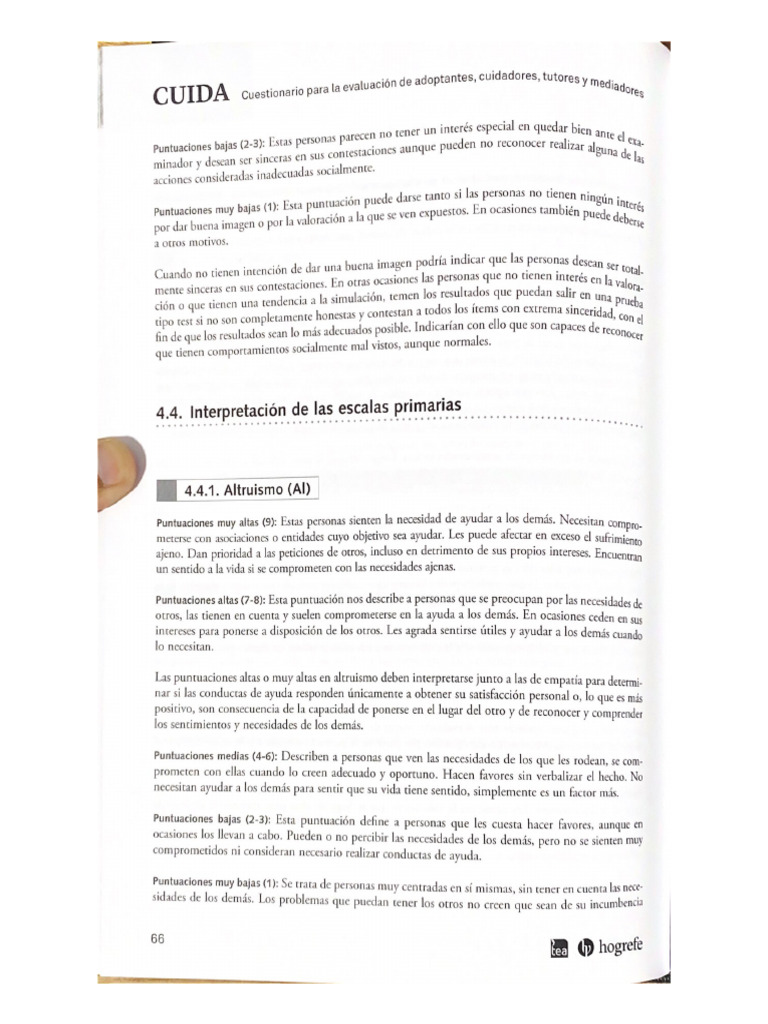 CUIDA Cuestionario para la evaluación de adoptantes, cuidadores, tutores y mediadores

Puntuaciones bajas (2-3): Estas personas parecen no tener un interés especial en quedar bien ante el examinador y desean ser sinceras en sus contestaciones aunque pueden no reconocer realizar alguna de las acciones consideradas inadecuadas socialmente.

Puntuaciones muy bajas (1): Esta puntuación puede darse tanto si las personas no tienen ningún interés por dar buena imagen o por la valoración a la que se ven expuestos. En ocasiones también puede deberse a otros motivos.

Cuando no tienen intención de dar una buena imagen podría indicar que las personas desean ser totalmente sinceras en sus contestaciones. En otras ocasiones las personas que no tienen interés en la valoración o que tienen una tendencia a la simulación, temen los resultados que puedan salir en una prueba tipo test si no son completamente honestas y contestan a todos los ítems con extrema sinceridad, con el fin de que los resultados sean lo más adecuados posible. Indicarían con ello que son capaces de reconocer que tienen comportamientos socialmente mal vistos, aunque normales.

4.4. Interpretación de las escalas primarias

4.4.1. Altruismo (Al)

Puntuaciones muy altas (9): Estas personas sienten la necesidad de ayudar a los demás. Necesitan comprometerse con asociaciones o entidades cuyo objetivo sea ayudar. Les puede afectar en exceso el sufrimiento ajeno. Dan prioridad a las peticiones de otros, incluso en detrimento de sus propios intereses. Encuentran un sentido a la vida si se comprometen con las necesidades ajenas.

Puntuaciones altas (7-8): Esta puntuación nos describe a personas que se preocupan por las necesidades de otros, las tienen en cuenta y suelen comprometerse en la ayuda a los demás. En ocasiones ceden en sus intereses para ponerse a disposición de los otros. Les agrada sentirse útiles y ayudar a los demás cuando lo necesitan.

Las puntuaciones altas o muy altas en altruismo deben interpretarse junto a las de empatía para determinar si las conductas de ayuda responden únicamente a obtener su satisfacción personal o, lo que es más positivo, son consecuencia de la capacidad de ponerse en el lugar del otro y de reconocer y comprender los sentimientos y necesidades de los demás.

Puntuaciones medias (4-6): Describen a personas que ven las necesidades de los que les rodean, se comprometen con ellas cuando lo creen adecuado y oportuno. Hacen favores sin verbalizar el hecho. No necesitan ayudar a los demás para sentir que su vida tiene sentido, simplemente es un factor más.

Puntuaciones bajas (2-3): Esta puntuación define a personas que les cuesta hacer favores, aunque en ocasiones los llevan a cabo. Pueden o no percibir las necesidades de los demás, pero no se sienten muy comprometidos ni consideran necesario realizar conductas de ayuda.

Puntuaciones muy bajas (1): Se trata de personas muy centradas en sí mismas, sin tener en cuenta las necesidades de los demás. Los problemas que puedan tener los otros no creen que sean de su incumbencia

66

tea hogrefe